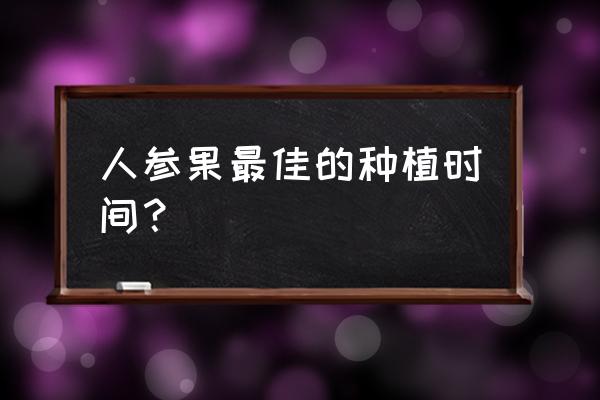 人参果最佳的种植时间？